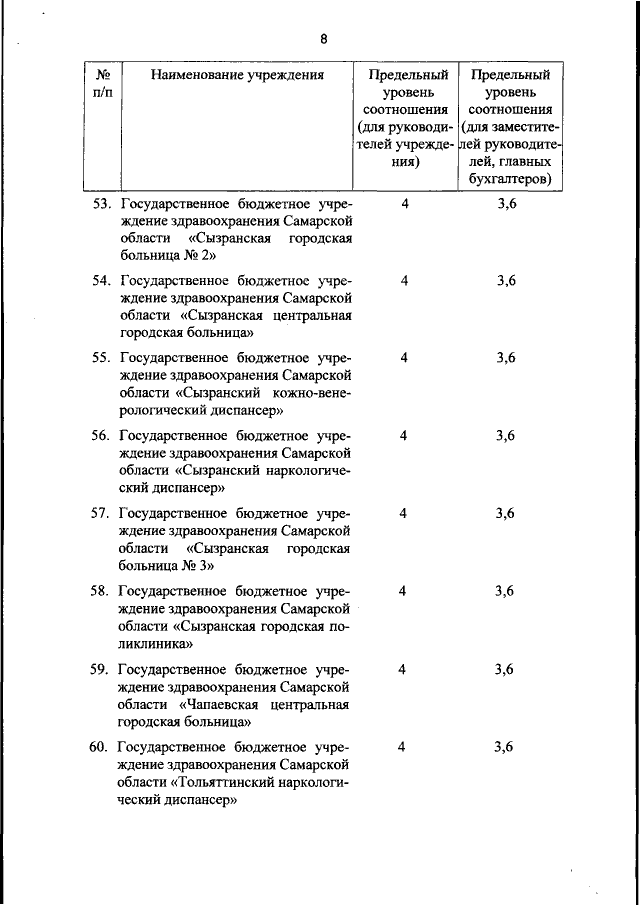 8

| № п/п | Наименование учреждения | Предельный уровень соотношения (для руководителей учреждения) | Предельный уровень соотношения (для заместителей руководителей, главных бухгалтеров) |
|---|---|---|---|
| 53. | Государственное бюджетное учреждение здравоохранения Самарской области «Сызранская городская больница № 2» | 4 | 3,6 |
| 54. | Государственное бюджетное учреждение здравоохранения Самарской области «Сызранская центральная городская больница» | 4 | 3,6 |
| 55. | Государственное бюджетное учреждение здравоохранения Самарской области «Сызранский кожно-венерологический диспансер» | 4 | 3,6 |
| 56. | Государственное бюджетное учреждение здравоохранения Самарской области «Сызранский наркологический диспансер» | 4 | 3,6 |
| 57. | Государственное бюджетное учреждение здравоохранения Самарской области «Сызранская городская больница № 3» | 4 | 3,6 |
| 58. | Государственное бюджетное учреждение здравоохранения Самарской области «Сызранская городская поликлиника» | 4 | 3,6 |
| 59. | Государственное бюджетное учреждение здравоохранения Самарской области «Чапаевская центральная городская больница» | 4 | 3,6 |
| 60. | Государственное бюджетное учреждение здравоохранения Самарской области «Тольяттинский наркологический диспансер» | 4 | 3,6 |